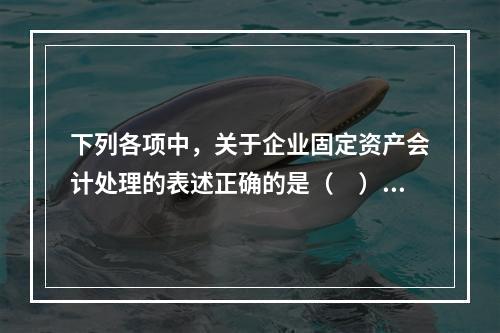 下列各项中，关于企业固定资产会计处理的表述正确的是（　）…